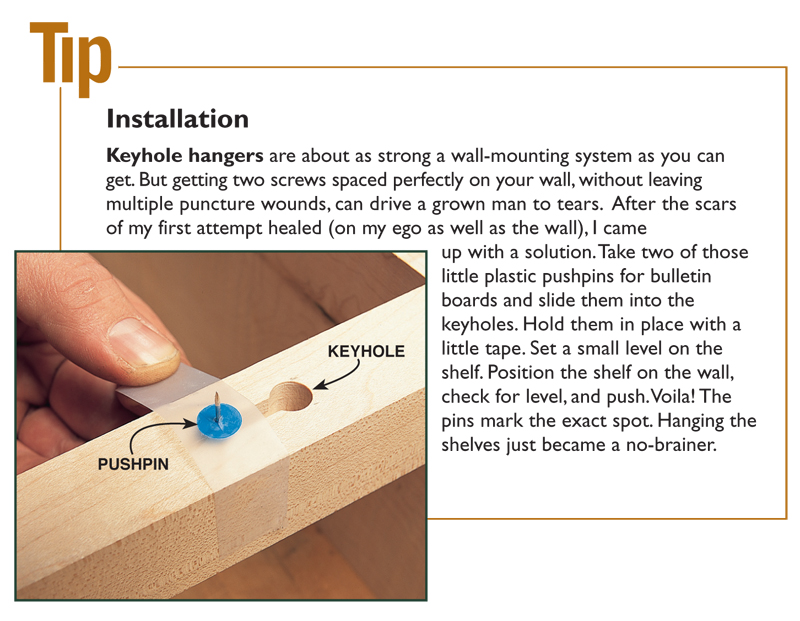 Tip

Installation

Keyhole hangers are about as strong a wall-mounting system as you can get. But getting two screws spaced perfectly on your wall, without leaving multiple puncture wounds, can drive a grown man to tears. After the scars of my first attempt healed (on my ego as well as the wall), I came up with a solution. Take two of those little plastic pushpins for bulletin boards and slide them into the keyholes. Hold them in place with a little tape. Set a small level on the shelf. Position the shelf on the wall, check for level, and push. Voila! The pins mark the exact spot. Hanging the shelves just became a no-brainer.

KEYHOLE

PUSHPIN